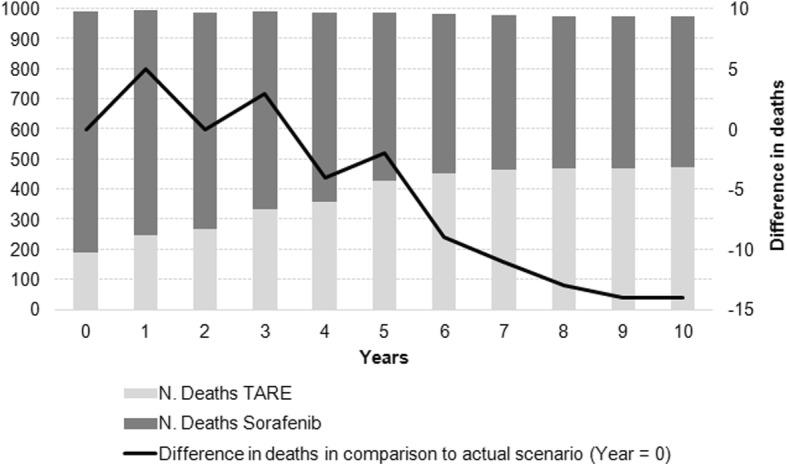 1000
900
800
700
600
500
400
300
200
100
0

10
5
0
-5
-10
-15

Difference in deaths

0 1 2 3 4 5 6 7 8 9 10

Years

N. Deaths TARE
N. Deaths Sorafenib
Difference in deaths in comparison to actual scenario (Year = 0)